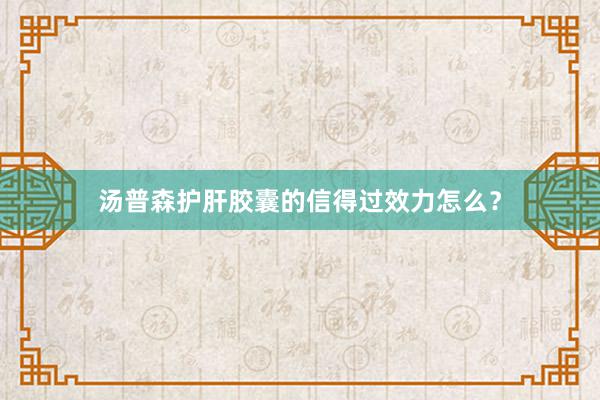 汤普森护肝胶囊的信得过效力怎么？